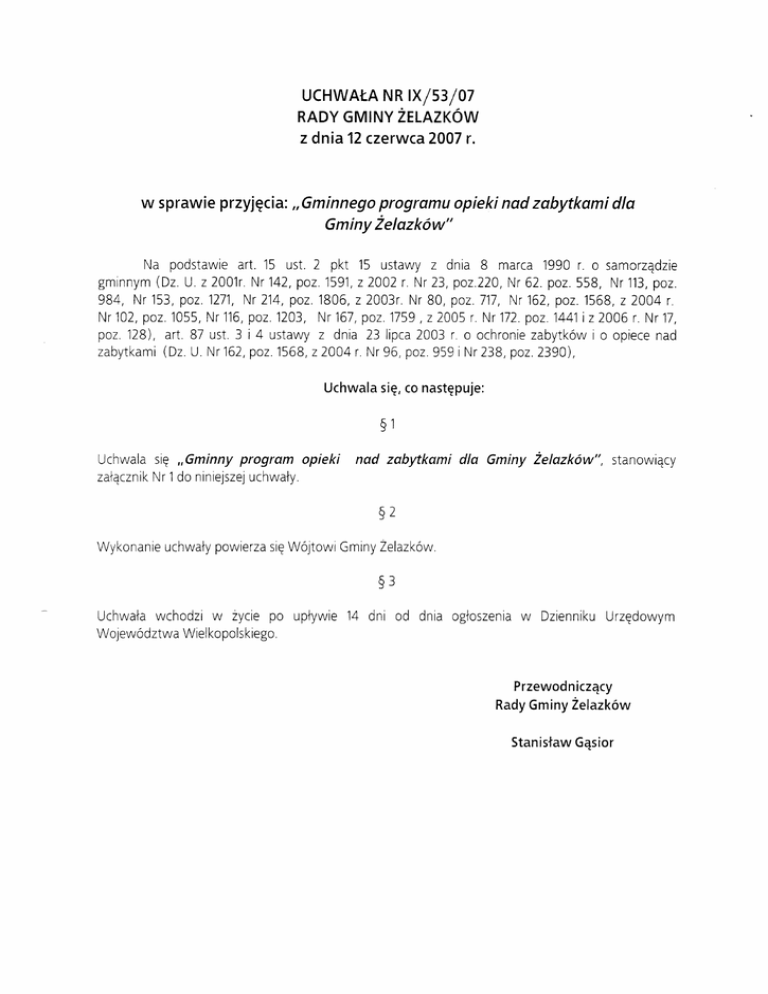 UCHWAŁA NR IX/53/07
RADY GMINY ŻELAZKÓW
z dnia 12 czerwca 2007 r.

w sprawie przyjęcia: „Gminnego programu opieki nad zabytkami dla Gminy Żelazków"

Na podstawie art. 15 ust. 2 pkt 15 ustawy z dnia 8 marca 1990 r. o samorządzie gminnym (Dz. U. z 2001r. Nr 142, poz. 1591, z 2002 r. Nr 23, poz.220, Nr 62. poz. 558, Nr 113, poz. 984, Nr 153, poz. 1271, Nr 214, poz. 1806, z 2003r. Nr 80, poz. 717, Nr 162, poz. 1568, z 2004 r. Nr 102, poz. 1055, Nr 116, poz. 1203, Nr 167, poz. 1759 , z 2005 r. Nr 172. poz. 1441 i z 2006 r. Nr 17, poz. 128), art. 87 ust. 3 i 4 ustawy z dnia 23 lipca 2003 r. o ochronie zabytków i o opiece nad zabytkami (Dz. U. Nr 162, poz. 1568, z 2004 r. Nr 96, poz. 959 i Nr 238, poz. 2390),

Uchwala się, co następuje:

§ 1

Uchwala się „Gminny program opieki nad zabytkami dla Gminy Żelazków", stanowiący załącznik Nr 1 do niniejszej uchwały.

§ 2

Wykonanie uchwały powierza się Wójtowi Gminy Żelazków.

§ 3

Uchwała wchodzi w życie po upływie 14 dni od dnia ogłoszenia w Dzienniku Urzędowym Województwa Wielkopolskiego.

Przewodniczący
Rady Gminy Żelazków

Stanisław Gąsior